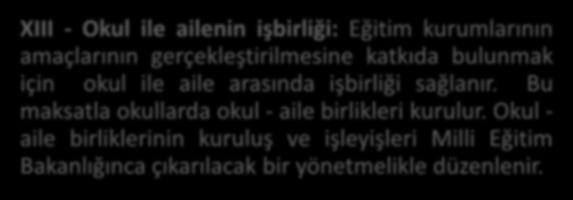 XIII - Okul ile ailenin işbirliği: Eğitim kurumlarının amaçlarının gerçekleştirilmesine katkıda bulunmak için okul ile aile arasında işbirliği sağlanır. Bu maksatla okullarda okul - aile birlikleri kurulur. Okul - aile birliklerinin kuruluş ve işleyişleri Milli Eğitim Bakanlığınca çıkarılacak bir yönetmelikle düzenlenir.